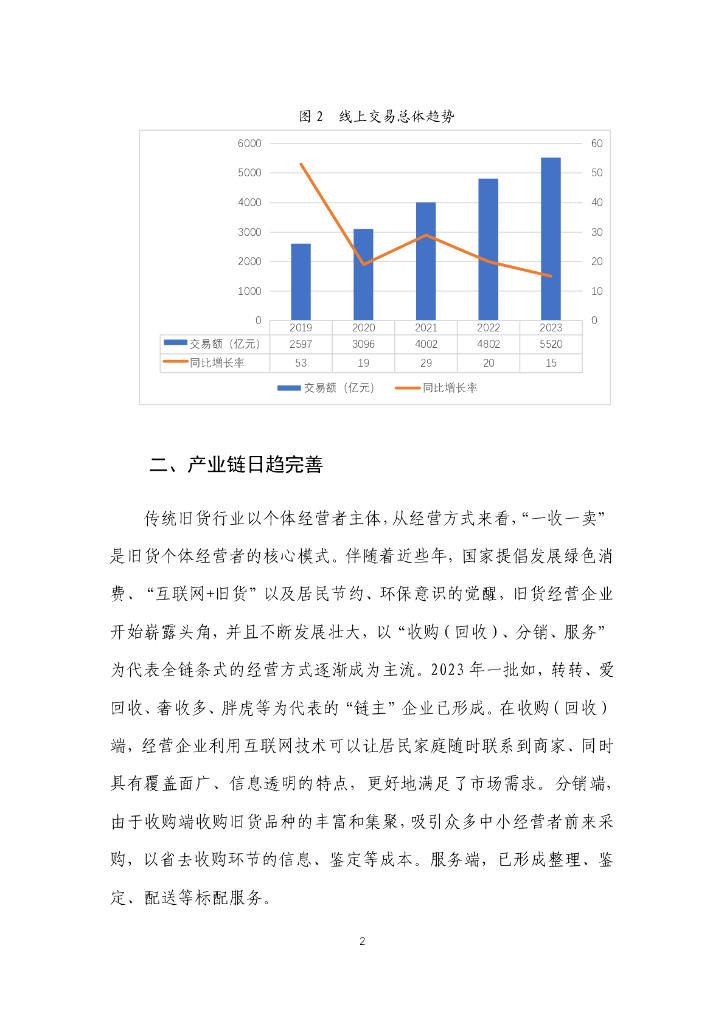 图 2　线上交易总体趋势

6000
5000
4000
3000
2000
1000
0

60
50
40
30
20
10
0

| | 2019 | 2020 | 2021 | 2022 | 2023 |
|---|---|---|---|---|---|
| 交易额（亿元） | 2597 | 3096 | 4002 | 4802 | 5520 |
| 同比增长率 | 53 | 19 | 29 | 20 | 15 |

交易额（亿元）　同比增长率

二、产业链日趋完善

传统旧货行业以个体经营者主体，从经营方式来看，“一收一卖”是旧货个体经营者的核心模式。伴随着近些年，国家提倡发展绿色消费、“互联网+旧货”以及居民节约、环保意识的觉醒，旧货经营企业开始崭露头角，并且不断发展壮大，以“收购（回收）、分销、服务”为代表全链条式的经营方式逐渐成为主流。2023 年一批如，转转、爱回收、奢收多、胖虎等为代表的“链主”企业已形成。在收购（回收）端，经营企业利用互联网技术可以让居民家庭随时联系到商家、同时具有覆盖面广、信息透明的特点，更好地满足了市场需求。分销端，由于收购端收购旧货品种的丰富和集聚，吸引众多中小经营者前来采购，以省去收购环节的信息、鉴定等成本。服务端，已形成整理、鉴定、配送等标配服务。

2